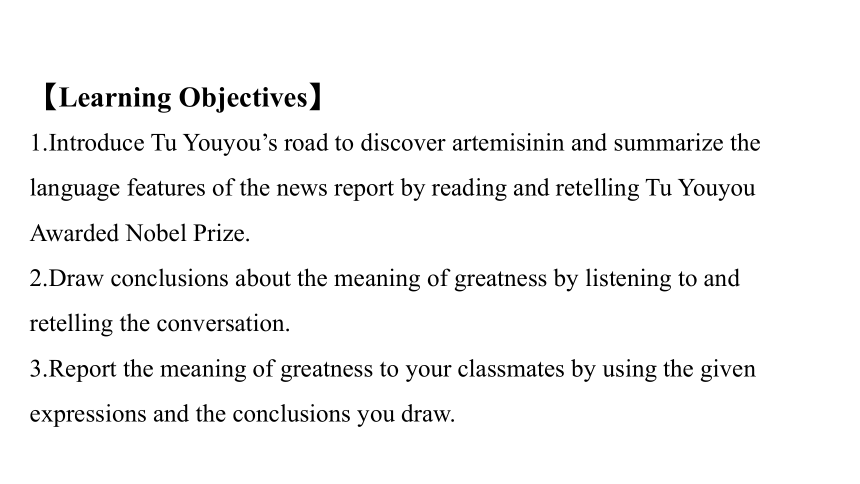 【Learning Objectives】

1.Introduce Tu Youyou’s road to discover artemisinin and summarize the language features of the news report by reading and retelling Tu Youyou Awarded Nobel Prize.

2.Draw conclusions about the meaning of greatness by listening to and retelling the conversation.

3.Report the meaning of greatness to your classmates by using the given expressions and the conclusions you draw.